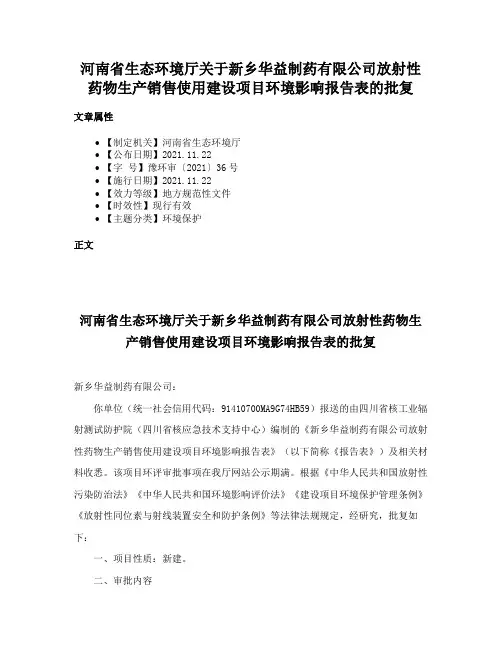 河南省生态环境厅关于新乡华益制药有限公司放射性药物生产销售使用建设项目环境影响报告表的批复

文章属性

- 【制定机关】河南省生态环境厅
- 【公布日期】2021.11.22
- 【字 号】豫环审〔2021〕36号
- 【施行日期】2021.11.22
- 【效力等级】地方规范性文件
- 【时效性】现行有效
- 【主题分类】环境保护

正文

河南省生态环境厅关于新乡华益制药有限公司放射性药物生产销售使用建设项目环境影响报告表的批复

新乡华益制药有限公司：

你单位（统一社会信用代码：91410700MA9G74HB59）报送的由四川省核工业辐射测试防护院（四川省核应急技术支持中心）编制的《新乡华益制药有限公司放射性药物生产销售使用建设项目环境影响报告表》（以下简称《报告表》）及相关材料收悉。该项目环评审批事项在我厅网站公示期满。根据《中华人民共和国放射性污染防治法》《中华人民共和国环境影响评价法》《建设项目环境保护管理条例》《放射性同位素与射线装置安全和防护条例》等法律法规规定，经研究，批复如下：

一、项目性质：新建。

二、审批内容